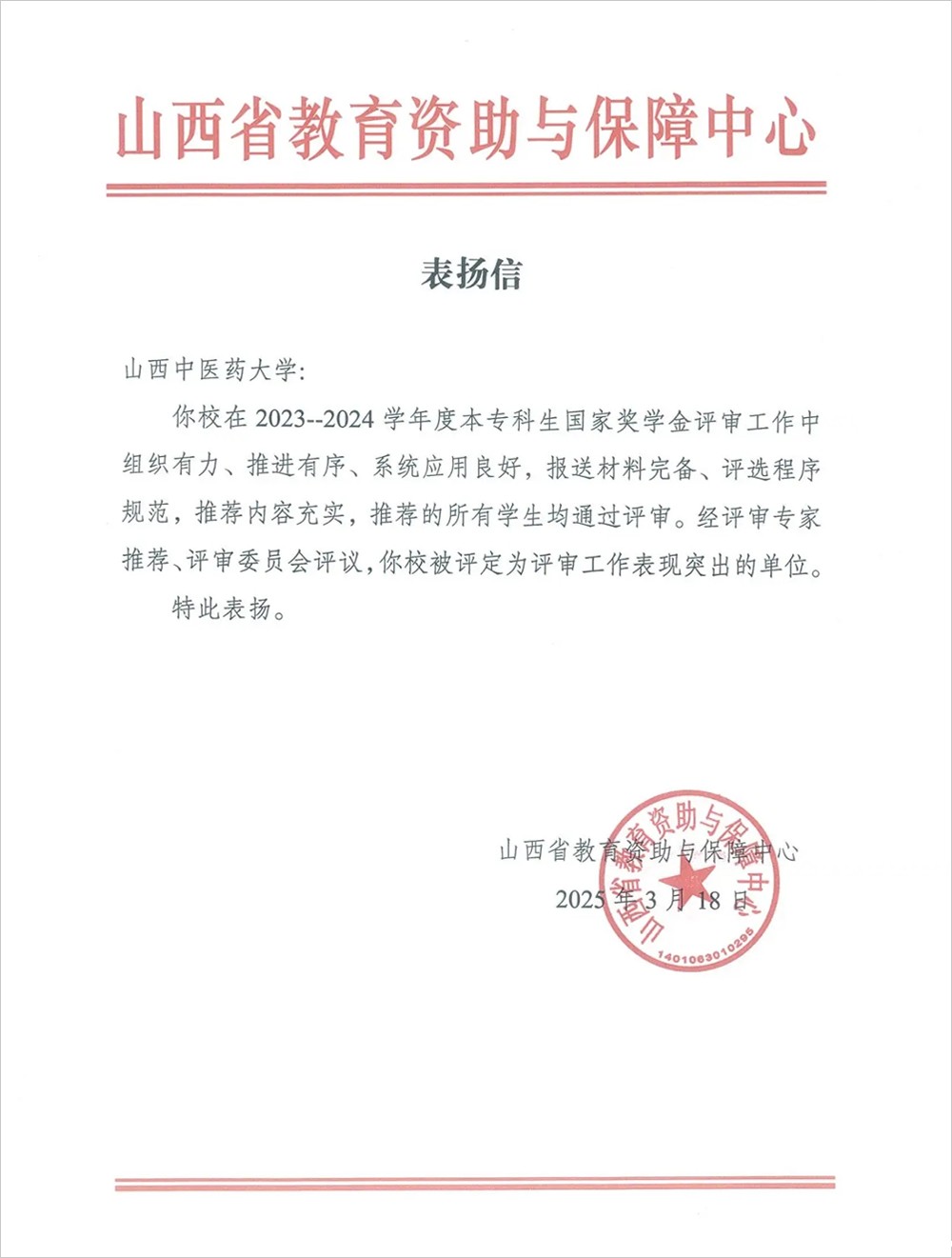 山西省教育资助与保障中心

表扬信

山西中医药大学:

你校在 2023--2024 学年度本专科生国家奖学金评审工作中组织有力、推进有序、系统应用良好，报送材料完备、评选程序规范，推荐内容充实，推荐的所有学生均通过评审。经评审专家推荐、评审委员会评议，你校被评定为评审工作表现突出的单位。

特此表扬。

山西省教育资助与保障中心

2025 年 3 月 18 日

山西省教育资助与保障中心

1401063010295